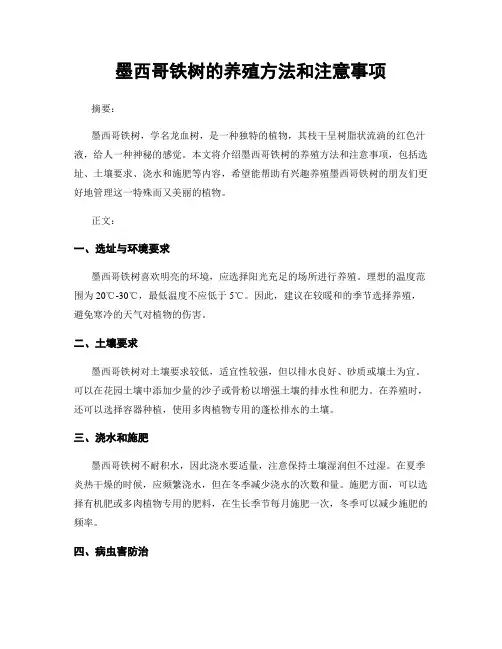 墨西哥铁树的养殖方法和注意事项

摘要：

墨西哥铁树，学名龙血树，是一种独特的植物，其枝干呈树脂状流淌的红色汁液，给人一种神秘的感觉。本文将介绍墨西哥铁树的养殖方法和注意事项，包括选址、土壤要求、浇水和施肥等内容，希望能帮助有兴趣养殖墨西哥铁树的朋友们更好地管理这一特殊而又美丽的植物。

正文：

一、选址与环境要求

墨西哥铁树喜欢明亮的环境，应选择阳光充足的场所进行养殖。理想的温度范围为20℃-30℃，最低温度不应低于5℃。因此，建议在较暖和的季节选择养殖，避免寒冷的天气对植物的伤害。

二、土壤要求

墨西哥铁树对土壤要求较低，适宜性较强，但以排水良好、砂质或壤土为宜。可以在花园土壤中添加少量的沙子或骨粉以增强土壤的排水性和肥力。在养殖时，还可以选择容器种植，使用多肉植物专用的蓬松排水的土壤。

三、浇水和施肥

墨西哥铁树不耐积水，因此浇水要适量，注意保持土壤湿润但不过湿。在夏季炎热干燥的时候，应频繁浇水，但在冬季减少浇水的次数和量。施肥方面，可以选择有机肥或多肉植物专用的肥料，在生长季节每月施肥一次，冬季可以减少施肥的频率。

四、病虫害防治